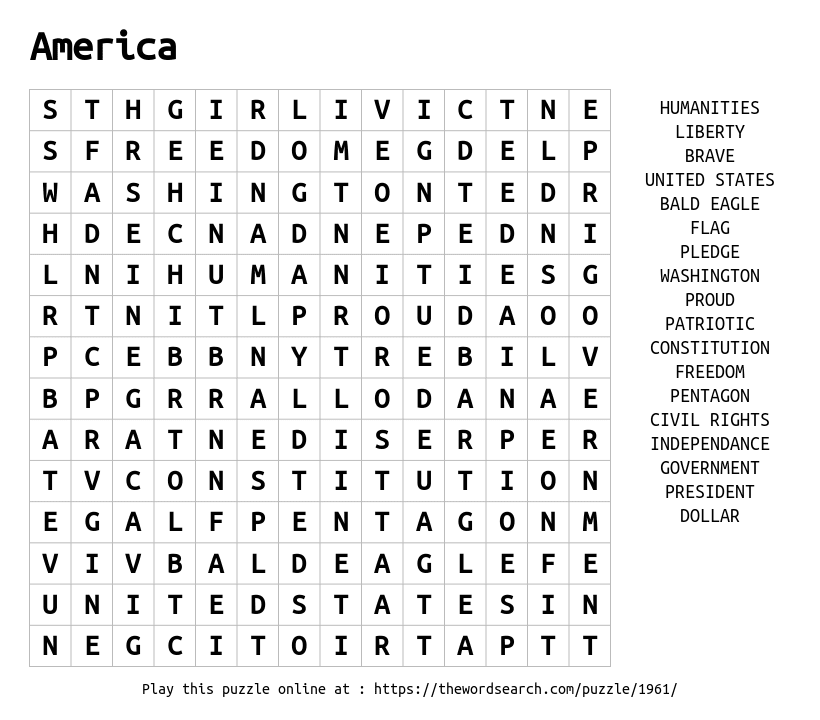 America

| S | T | H | G | I | R | L | I | V | I | C | T | N | E |
|---|---|---|---|---|---|---|---|---|---|---|---|---|---|
| S | F | R | E | E | D | O | M | E | G | D | E | L | P |
| W | A | S | H | I | N | G | T | O | N | T | E | D | R |
| H | D | E | C | N | A | D | N | E | P | E | D | N | I |
| L | N | I | H | U | M | A | N | I | T | I | E | S | G |
| R | T | N | I | T | L | P | R | O | U | D | A | O | O |
| P | C | E | B | B | N | Y | T | R | E | B | I | L | V |
| B | P | G | R | R | A | L | L | O | D | A | N | A | E |
| A | R | A | T | N | E | D | I | S | E | R | P | E | R |
| T | V | C | O | N | S | T | I | T | U | T | I | O | N |
| E | G | A | L | F | P | E | N | T | A | G | O | N | M |
| V | I | V | B | A | L | D | E | A | G | L | E | F | E |
| U | N | I | T | E | D | S | T | A | T | E | S | I | N |
| N | E | G | C | I | T | O | I | R | T | A | P | T | T |

HUMANITIES
LIBERTY
BRAVE
UNITED STATES
BALD EAGLE
FLAG
PLEDGE
WASHINGTON
PROUD
PATRIOTIC
CONSTITUTION
FREEDOM
PENTAGON
CIVIL RIGHTS
INDEPENDANCE
GOVERNMENT
PRESIDENT
DOLLAR

Play this puzzle online at : https://thewordsearch.com/puzzle/1961/